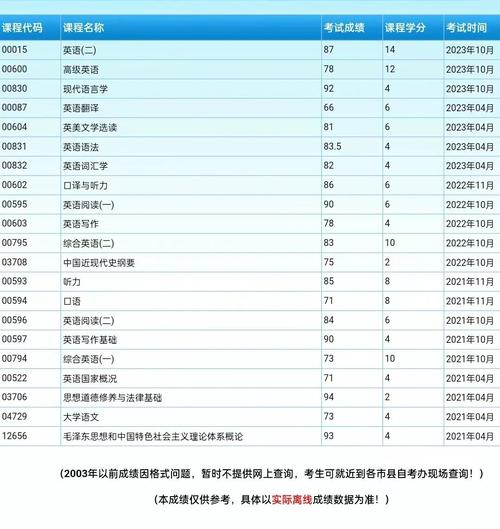 | 课程代码 | 课程名称 | 考试成绩 | 课程学分 | 考试时间 |
|---|---|---|---|---|
| 00015 | 英语(二) | 87 | 14 | 2023年10月 |
| 00600 | 高级英语 | 78 | 12 | 2023年10月 |
| 00830 | 现代语言学 | 92 | 4 | 2023年10月 |
| 00087 | 英语翻译 | 66 | 6 | 2023年04月 |
| 00604 | 英美文学选读 | 81 | 6 | 2023年04月 |
| 00831 | 英语语法 | 83.5 | 4 | 2023年04月 |
| 00832 | 英语词汇学 | 82 | 4 | 2023年04月 |
| 00602 | 口译与听力 | 86 | 6 | 2022年11月 |
| 00595 | 英语阅读(一) | 90 | 6 | 2022年10月 |
| 00603 | 英语写作 | 78 | 4 | 2022年10月 |
| 00795 | 综合英语(二) | 83 | 10 | 2022年10月 |
| 03708 | 中国近现代史纲要 | 75 | 2 | 2022年10月 |
| 00593 | 听力 | 85 | 8 | 2021年11月 |
| 00594 | 口语 | 71 | 8 | 2021年11月 |
| 00596 | 英语阅读(二) | 84 | 6 | 2021年10月 |
| 00597 | 英语写作基础 | 90 | 4 | 2021年10月 |
| 00794 | 综合英语(一) | 73 | 10 | 2021年10月 |
| 00522 | 英语国家概况 | 71 | 4 | 2021年04月 |
| 03706 | 思想道德修养与法律基础 | 94 | 2 | 2021年04月 |
| 04729 | 大学语文 | 73 | 4 | 2021年04月 |
| 12656 | 毛泽东思想和中国特色社会主义理论体系概论 | 93 | 4 | 2021年04月 |

(2003年以前成绩因格式问题，暂时不提供网上查询，考生可就近到各市县自考办现场查询！)

(本成绩仅供参考，具体以实际离线成绩数据为准！)